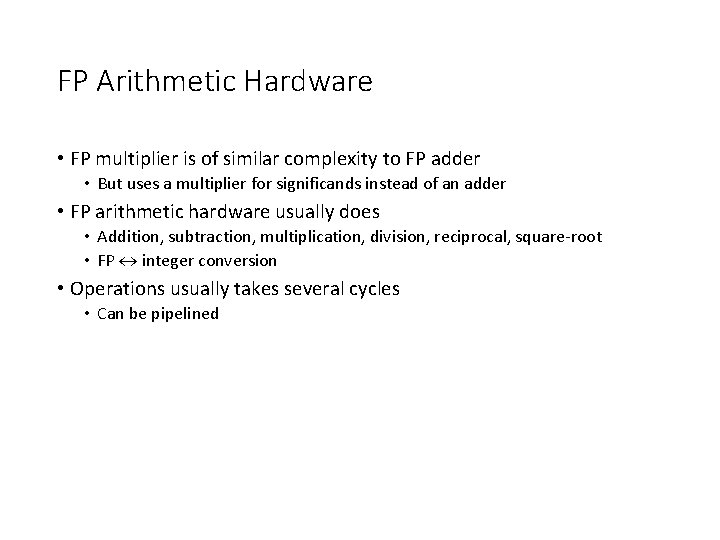 FP Arithmetic Hardware

• FP multiplier is of similar complexity to FP adder
  • But uses a multiplier for significands instead of an adder
• FP arithmetic hardware usually does
  • Addition, subtraction, multiplication, division, reciprocal, square-root
  • FP $\leftrightarrow$ integer conversion
• Operations usually takes several cycles
  • Can be pipelined